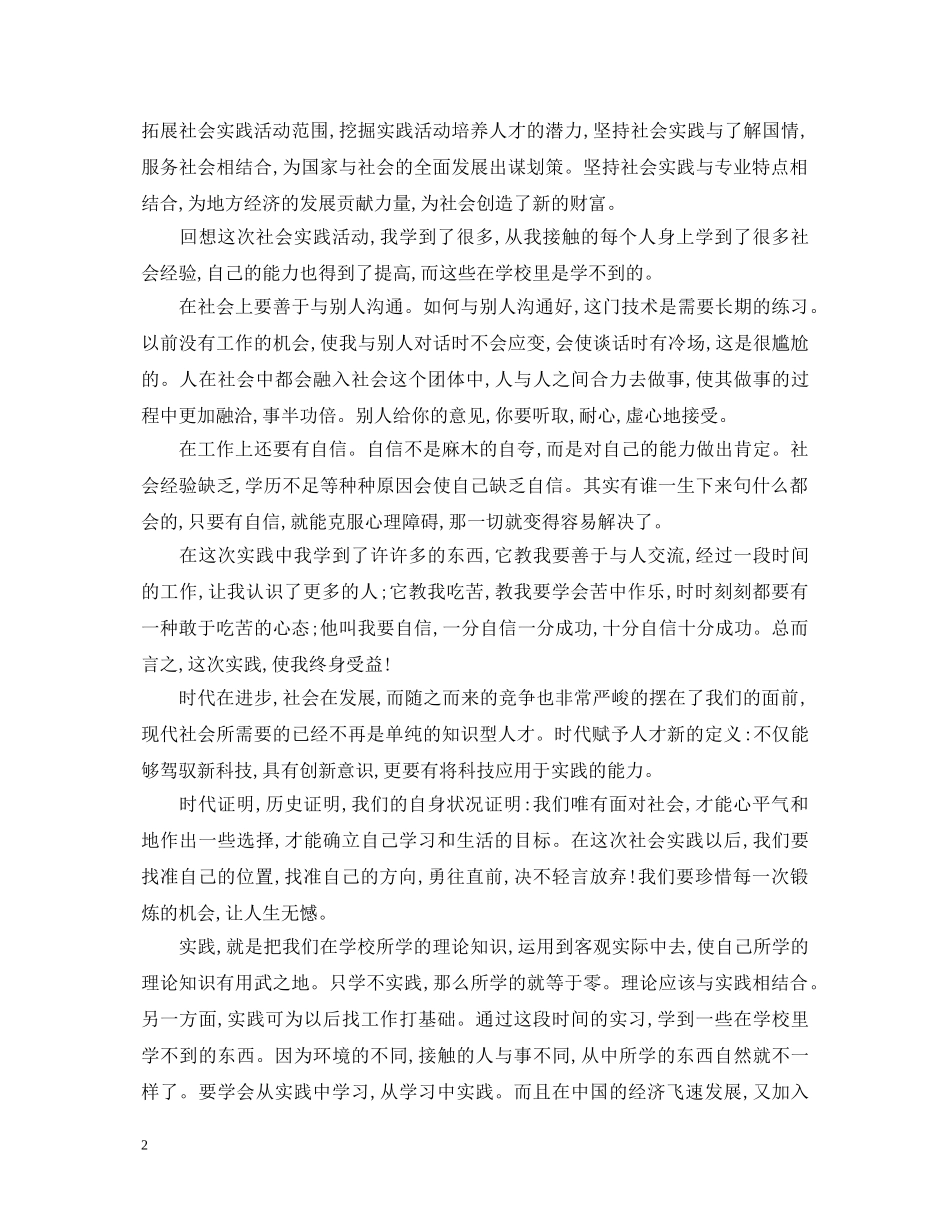 拓展社会实践活动范围，挖掘实践活动培养人才的潜力，坚持社会实践与了解国情，服务社会相结合，为国家与社会的全面发展出谋划策。坚持社会实践与专业特点相结合，为地方经济的发展贡献力量，为社会创造了新的财富。

回想这次社会实践活动，我学到了很多，从我接触的每个人身上学到了很多社会经验，自己的能力也得到了提高，而这些在学校里是学不到的。

在社会上要善于与别人沟通。如何与别人沟通好，这门技术是需要长期的练习。以前没有工作的机会，使我与别人对话时不会应变，会使谈话时有冷场，这是很尴尬的。人在社会中都会融入社会这个团体中，人与人之间合力去做事，使其做事的过程中更加融洽，事半功倍。别人给你的意见，你要听取，耐心，虚心地接受。

在工作上还要有自信。自信不是麻木的自夸，而是对自己的能力做出肯定。社会经验缺乏，学历不足等种种原因会使自己缺乏自信。其实有谁一生下来句什么都会的，只要有自信，就能克服心理障碍，那一切就变得容易解决了。

在这次实践中我学到了许许多的东西，它教我要善于与人交流，经过一段时间的工作，让我认识了更多的人；它教我吃苦，教我要学会苦中作乐，时时刻刻都要有一种敢于吃苦的心态；他叫我要自信，一分自信一分成功，十分自信十分成功。总而言之，这次实践，使我终身受益！

时代在进步，社会在发展，而随之而来的竞争也非常严峻的摆在了我们的面前，现代社会所需要的已经不再是单纯的知识型人才。时代赋予人才新的定义：不仅能够驾驭新科技，具有创新意识，更要有将科技应用于实践的能力。

时代证明，历史证明，我们的自身状况证明：我们唯有面对社会，才能心平气和地作出一些选择，才能确立自己学习和生活的目标。在这次社会实践以后，我们要找准自己的位置，找准自己的方向，勇往直前，决不轻言放弃！我们要珍惜每一次锻炼的机会，让人生无憾。

实践，就是把我们在学校所学的理论知识，运用到客观实际中去，使自己所学的理论知识有用武之地。只学不实践，那么所学的就等于零。理论应该与实践相结合。另一方面，实践可为以后找工作打基础。通过这段时间的实习，学到一些在学校里学不到的东西。因为环境的不同，接触的人与事不同，从中所学的东西自然就不一样了。要学会从实践中学习，从学习中实践。而且在中国的经济飞速发展，又加入

2